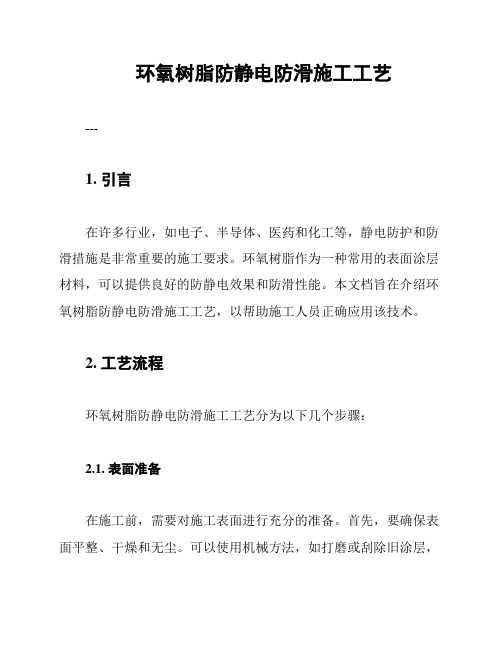 环氧树脂防静电防滑施工工艺

---

1. 引言

在许多行业，如电子、半导体、医药和化工等，静电防护和防滑措施是非常重要的施工要求。环氧树脂作为一种常用的表面涂层材料，可以提供良好的防静电效果和防滑性能。本文档旨在介绍环氧树脂防静电防滑施工工艺，以帮助施工人员正确应用该技术。

2. 工艺流程

环氧树脂防静电防滑施工工艺分为以下几个步骤：

2.1. 表面准备

在施工前，需要对施工表面进行充分的准备。首先，要确保表面平整、干燥和无尘。可以使用机械方法，如打磨或刮除旧涂层，